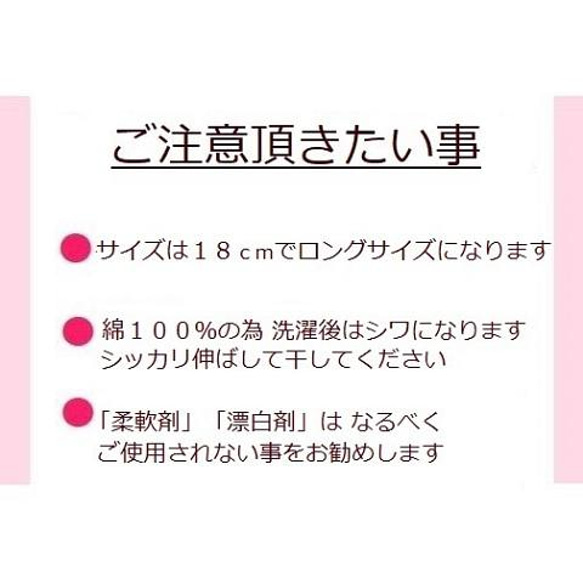 ご注意頂きたい事

サイズは１８ｃｍでロングサイズになります

綿１００%の為 洗濯後はシワになります
シッカリ伸ばして干してください

「柔軟剤」「漂白剤」は なるべく
ご使用されない事をお勧めします